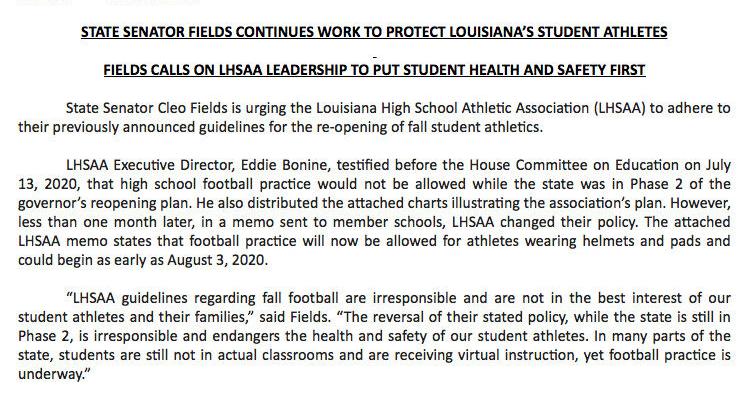 STATE SENATOR FIELDS CONTINUES WORK TO PROTECT LOUISIANA'S STUDENT ATHLETES

FIELDS CALLS ON LHSAA LEADERSHIP TO PUT STUDENT HEALTH AND SAFETY FIRST

State Senator Cleo Fields is urging the Louisiana High School Athletic Association (LHSAA) to adhere to their previously announced guidelines for the re-opening of fall student athletics.

LHSAA Executive Director, Eddie Bonine, testified before the House Committee on Education on July 13, 2020, that high school football practice would not be allowed while the state was in Phase 2 of the governor's reopening plan. He also distributed the attached charts illustrating the association's plan. However, less than one month later, in a memo sent to member schools, LHSAA changed their policy. The attached LHSAA memo states that football practice will now be allowed for athletes wearing helmets and pads and could begin as early as August 3, 2020.

"LHSAA guidelines regarding fall football are irresponsible and are not in the best interest of our student athletes and their families," said Fields. "The reversal of their stated policy, while the state is still in Phase 2, is irresponsible and endangers the health and safety of our student athletes. In many parts of the state, students are still not in actual classrooms and are receiving virtual instruction, yet football practice is underway."